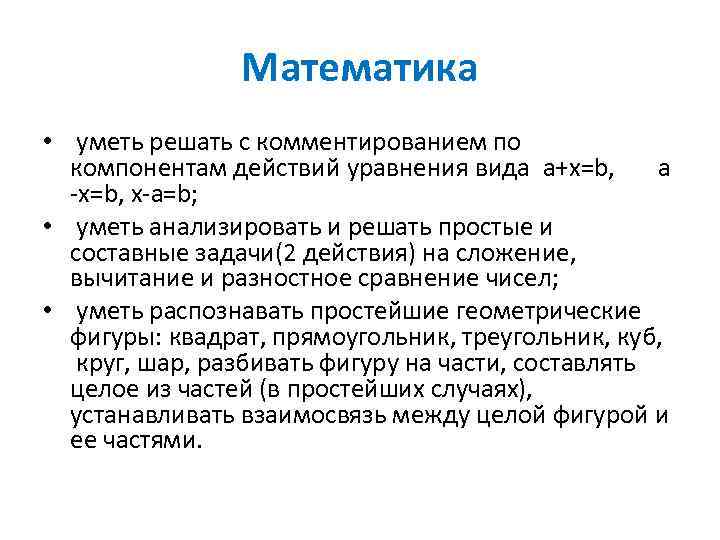 Математика

• уметь решать с комментированием по компонентам действий уравнения вида $a+x=b$, $a-x=b$, $x-a=b$;

• уметь анализировать и решать простые и составные задачи(2 действия) на сложение, вычитание и разностное сравнение чисел;

• уметь распознавать простейшие геометрические фигуры: квадрат, прямоугольник, треугольник, куб, круг, шар, разбивать фигуру на части, составлять целое из частей (в простейших случаях), устанавливать взаимосвязь между целой фигурой и ее частями.